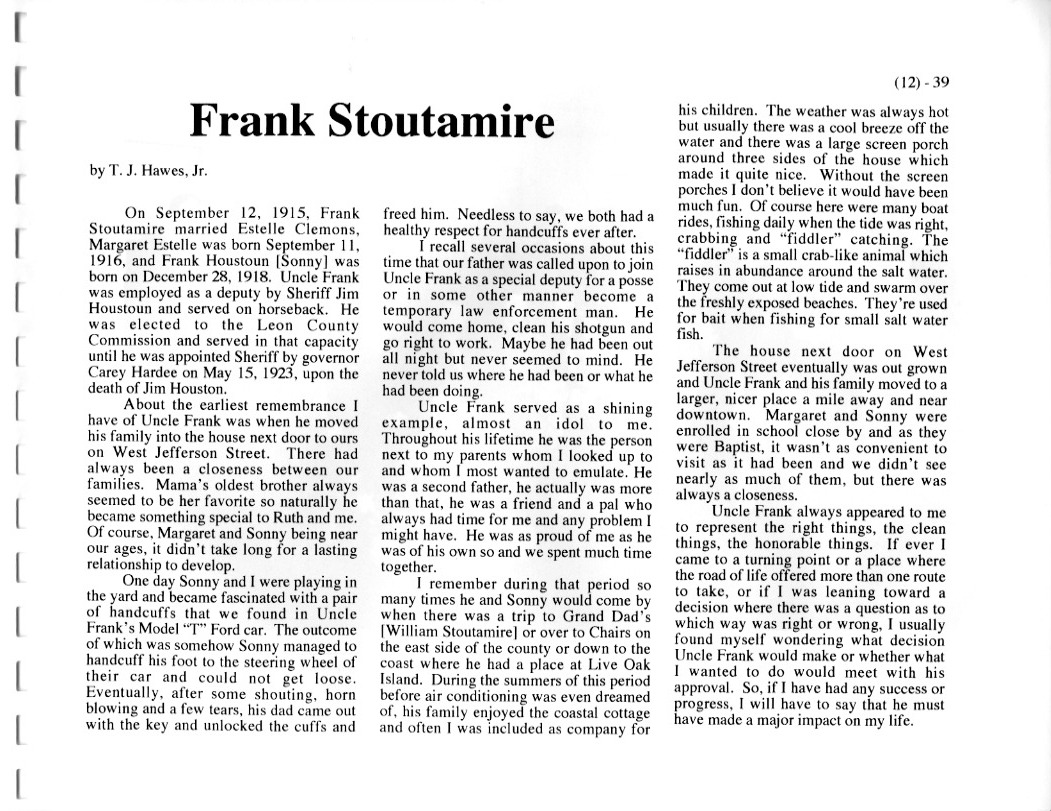 (12) - 39

Frank Stoutamire

by T. J. Hawes, Jr.

On September 12, 1915, Frank Stoutamire married Estelle Clemons, Margaret Estelle was born September 11, 1916, and Frank Houstoun [Sonny] was born on December 28, 1918. Uncle Frank was employed as a deputy by Sheriff Jim Houstoun and served on horseback. He was elected to the Leon County Commission and served in that capacity until he was appointed Sheriff by governor Carey Hardee on May 15, 1923, upon the death of Jim Houston.

About the earliest remembrance I have of Uncle Frank was when he moved his family into the house next door to ours on West Jefferson Street. There had always been a closeness between our families. Mama's oldest brother always seemed to be her favorite so naturally he became something special to Ruth and me. Of course, Margaret and Sonny being near our ages, it didn't take long for a lasting relationship to develop.

One day Sonny and I were playing in the yard and became fascinated with a pair of handcuffs that we found in Uncle Frank's Model "T" Ford car. The outcome of which was somehow Sonny managed to handcuff his foot to the steering wheel of their car and could not get loose. Eventually, after some shouting, horn blowing and a few tears, his dad came out with the key and unlocked the cuffs and freed him. Needless to say, we both had a healthy respect for handcuffs ever after.

I recall several occasions about this time that our father was called upon to join Uncle Frank as a special deputy for a posse or in some other manner become a temporary law enforcement man. He would come home, clean his shotgun and go right to work. Maybe he had been out all night but never seemed to mind. He never told us where he had been or what he had been doing.

Uncle Frank served as a shining example, almost an idol to me. Throughout his lifetime he was the person next to my parents whom I looked up to and whom I most wanted to emulate. He was a second father, he actually was more than that, he was a friend and a pal who always had time for me and any problem I might have. He was as proud of me as he was of his own so and we spent much time together.

I remember during that period so many times he and Sonny would come by when there was a trip to Grand Dad's [William Stoutamire] or over to Chairs on the east side of the county or down to the coast where he had a place at Live Oak Island. During the summers of this period before air conditioning was even dreamed of, his family enjoyed the coastal cottage and often I was included as company for his children. The weather was always hot but usually there was a cool breeze off the water and there was a large screen porch around three sides of the house which made it quite nice. Without the screen porches I don't believe it would have been much fun. Of course here were many boat rides, fishing daily when the tide was right, crabbing and "fiddler" catching. The "fiddler" is a small crab-like animal which raises in abundance around the salt water. They come out at low tide and swarm over the freshly exposed beaches. They're used for bait when fishing for small salt water fish.

The house next door on West Jefferson Street eventually was out grown and Uncle Frank and his family moved to a larger, nicer place a mile away and near downtown. Margaret and Sonny were enrolled in school close by and as they were Baptist, it wasn't as convenient to visit as it had been and we didn't see nearly as much of them, but there was always a closeness.

Uncle Frank always appeared to me to represent the right things, the clean things, the honorable things. If ever I came to a turning point or a place where the road of life offered more than one route to take, or if I was leaning toward a decision where there was a question as to which way was right or wrong, I usually found myself wondering what decision Uncle Frank would make or whether what I wanted to do would meet with his approval. So, if I have had any success or progress, I will have to say that he must have made a major impact on my life.